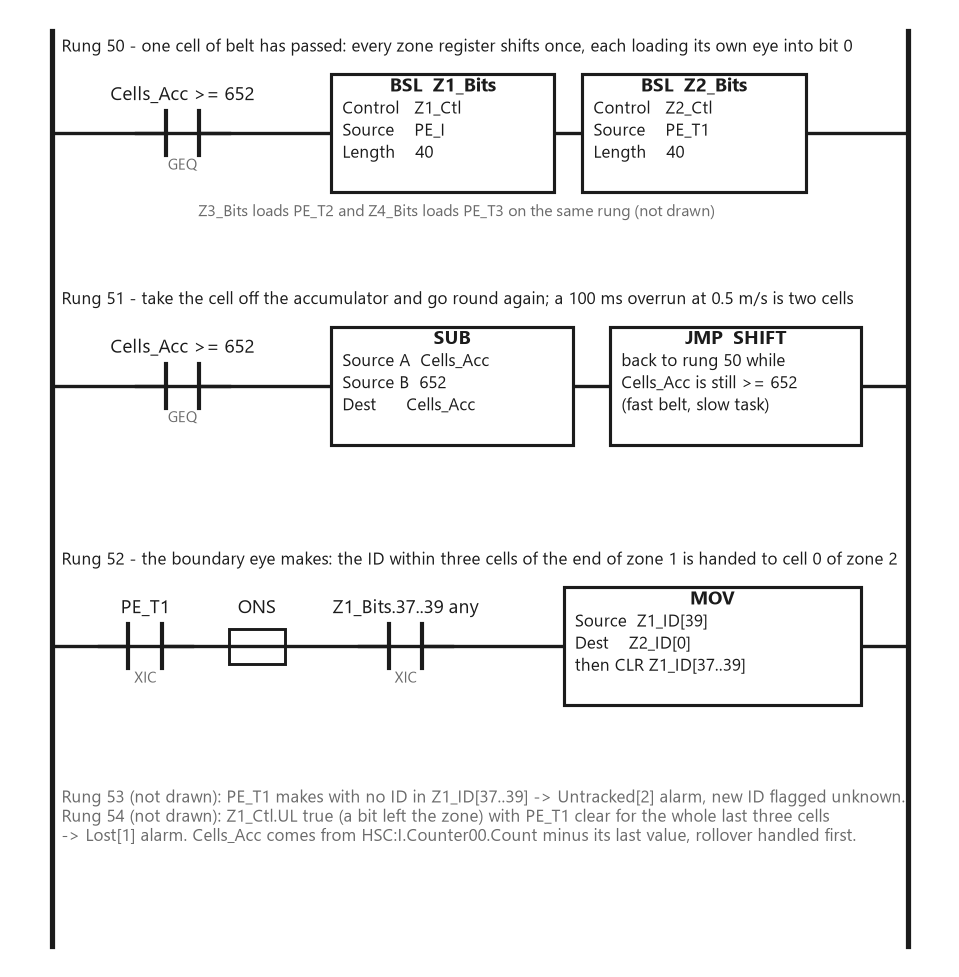 Rung 50 - one cell of belt has passed: every zone register shifts once, each loading its own eye into bit 0

Cells_Acc >= 652

GEQ

BSL Z1_Bits
Control Z1_Ctl
Source PE_I
Length 40

BSL Z2_Bits
Control Z2_Ctl
Source PE_T1
Length 40

Z3_Bits loads PE_T2 and Z4_Bits loads PE_T3 on the same rung (not drawn)

Rung 51 - take the cell off the accumulator and go round again; a 100 ms overrun at 0.5 m/s is two cells

Cells_Acc >= 652

GEQ

SUB
Source A Cells_Acc
Source B 652
Dest Cells_Acc

JMP SHIFT
back to rung 50 while
Cells_Acc is still >= 652
(fast belt, slow task)

Rung 52 - the boundary eye makes: the ID within three cells of the end of zone 1 is handed to cell 0 of zone 2

PE_T1

XIC

ONS

Z1_Bits.37..39 any

XIC

MOV
Source Z1_ID[39]
Dest Z2_ID[0]
then CLR Z1_ID[37..39]

Rung 53 (not drawn): PE_T1 makes with no ID in Z1_ID[37..39] -> Untracked[2] alarm, new ID flagged unknown.
Rung 54 (not drawn): Z1_Ctl.UL true (a bit left the zone) with PE_T1 clear for the whole last three cells
-> Lost[1] alarm. Cells_Acc comes from HSC:I.Counter00.Count minus its last value, rollover handled first.